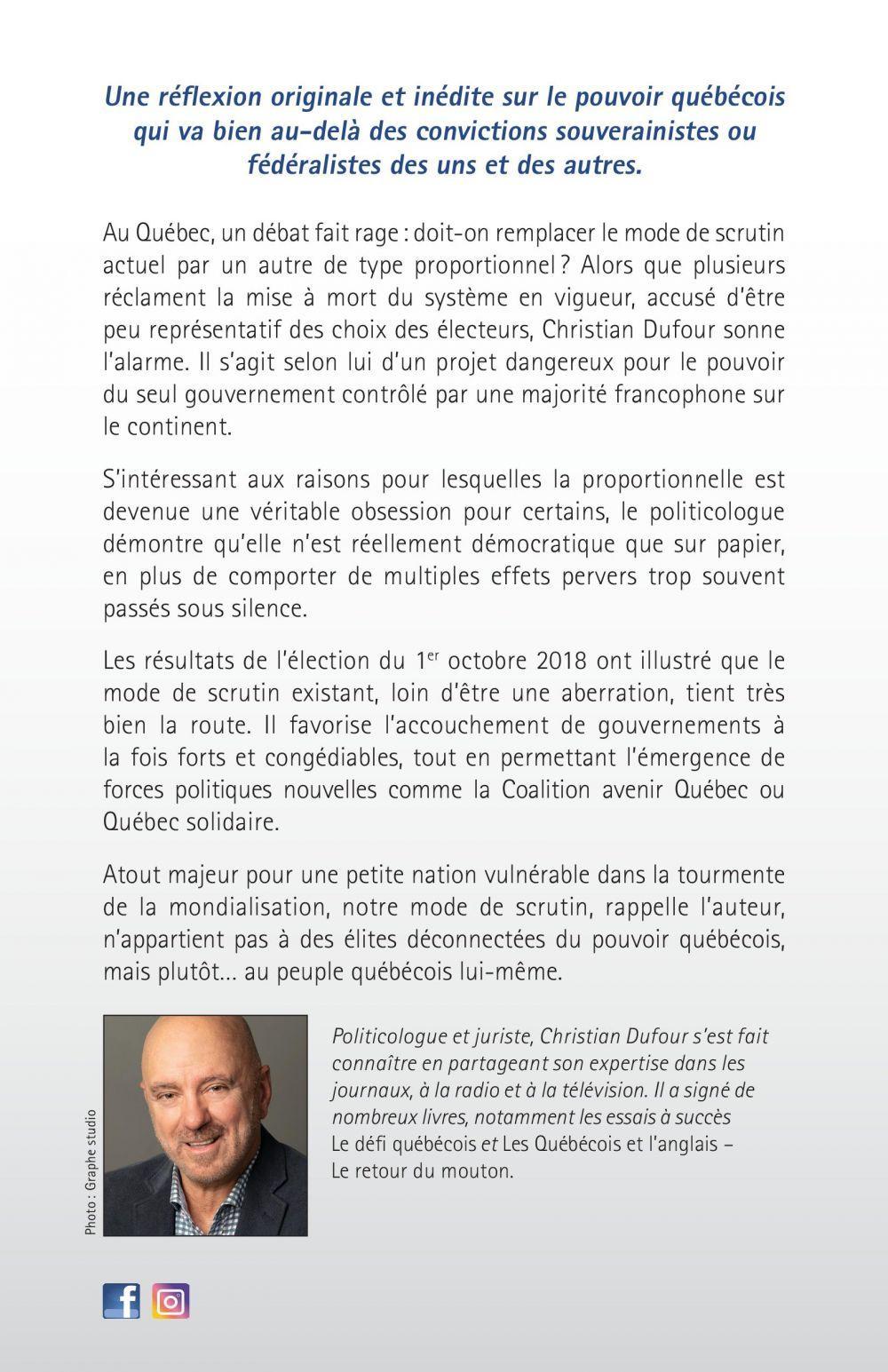 Une réflexion originale et inédite sur le pouvoir québécois qui va bien au-delà des convictions souverainistes ou fédéralistes des uns et des autres.

Au Québec, un débat fait rage : doit-on remplacer le mode de scrutin actuel par un autre de type proportionnel ? Alors que plusieurs réclament la mise à mort du système en vigueur, accusé d'être peu représentatif des choix des électeurs, Christian Dufour sonne l'alarme. Il s'agit selon lui d'un projet dangereux pour le pouvoir du seul gouvernement contrôlé par une majorité francophone sur le continent.

S'intéressant aux raisons pour lesquelles la proportionnelle est devenue une véritable obsession pour certains, le politicologue démontre qu'elle n'est réellement démocratique que sur papier, en plus de comporter de multiples effets pervers trop souvent passés sous silence.

Les résultats de l'élection du 1$^{er}$ octobre 2018 ont illustré que le mode de scrutin existant, loin d'être une aberration, tient très bien la route. Il favorise l'accouchement de gouvernements à la fois forts et congédiables, tout en permettant l'émergence de forces politiques nouvelles comme la Coalition avenir Québec ou Québec solidaire.

Atout majeur pour une petite nation vulnérable dans la tourmente de la mondialisation, notre mode de scrutin, rappelle l'auteur, n'appartient pas à des élites déconnectées du pouvoir québécois, mais plutôt… au peuple québécois lui-même.

Photo : Graphe studio

Politicologue et juriste, Christian Dufour s'est fait connaître en partageant son expertise dans les journaux, à la radio et à la télévision. Il a signé de nombreux livres, notamment les essais à succès Le défi québécois et Les Québécois et l'anglais – Le retour du mouton.